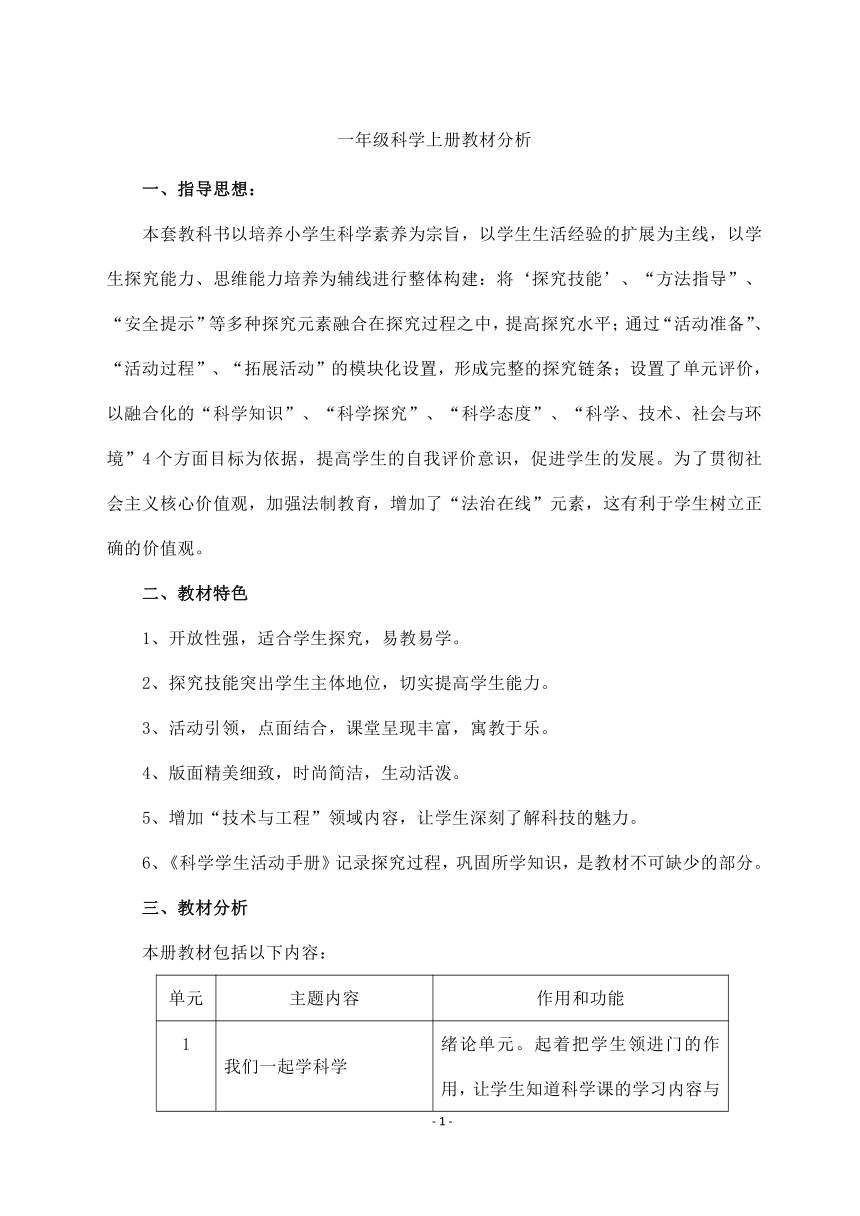 一年级科学上册教材分析

一、指导思想：

本套教科书以培养小学生科学素养为宗旨，以学生生活经验的扩展为主线，以学生探究能力、思维能力培养为辅线进行整体构建：将‘探究技能’、“方法指导”、“安全提示”等多种探究元素融合在探究过程之中，提高探究水平；通过“活动准备”、“活动过程”、“拓展活动”的模块化设置，形成完整的探究链条；设置了单元评价，以融合化的“科学知识”、“科学探究”、“科学态度”、“科学、技术、社会与环境”4个方面目标为依据，提高学生的自我评价意识，促进学生的发展。为了贯彻社会主义核心价值观，加强法制教育，增加了“法治在线”元素，这有利于学生树立正确的价值观。

二、教材特色

1、开放性强，适合学生探究，易教易学。

2、探究技能突出学生主体地位，切实提高学生能力。

3、活动引领，点面结合，课堂呈现丰富，寓教于乐。

4、版面精美细致，时尚简洁，生动活泼。

5、增加“技术与工程”领域内容，让学生深刻了解科技的魅力。

6、《科学学生活动手册》记录探究过程，巩固所学知识，是教材不可缺少的部分。

三、教材分析

本册教材包括以下内容：

| 单元 | 主题内容 | 作用和功能 |
|---|---|---|
| 1 | 我们一起学科学 | 绪论单元。起着把学生领进门的作用，让学生知道科学课的学习内容与 |

- 1 -